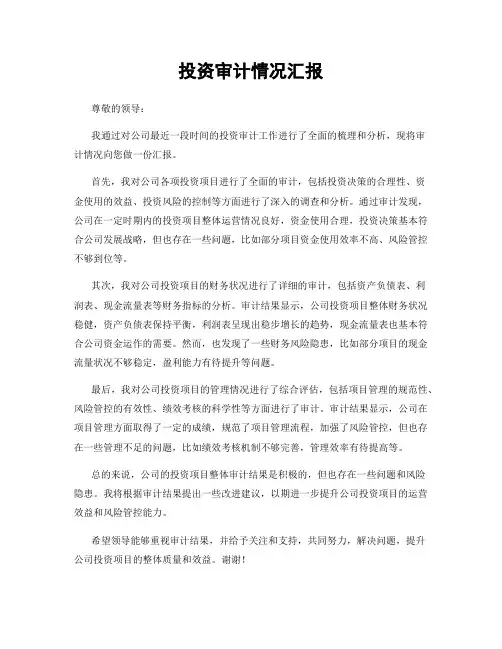 投资审计情况汇报

尊敬的领导：

我通过对公司最近一段时间的投资审计工作进行了全面的梳理和分析，现将审计情况向您做一份汇报。

首先，我对公司各项投资项目进行了全面的审计，包括投资决策的合理性、资金使用的效益、投资风险的控制等方面进行了深入的调查和分析。通过审计发现，公司在一定时期内的投资项目整体运营情况良好，资金使用合理，投资决策基本符合公司发展战略，但也存在一些问题，比如部分项目资金使用效率不高、风险管控不够到位等。

其次，我对公司投资项目的财务状况进行了详细的审计，包括资产负债表、利润表、现金流量表等财务指标的分析。审计结果显示，公司投资项目整体财务状况稳健，资产负债表保持平衡，利润表呈现出稳步增长的趋势，现金流量表也基本符合公司资金运作的需要。然而，也发现了一些财务风险隐患，比如部分项目的现金流量状况不够稳定，盈利能力有待提升等问题。

最后，我对公司投资项目的管理情况进行了综合评估，包括项目管理的规范性、风险管控的有效性、绩效考核的科学性等方面进行了审计。审计结果显示，公司在项目管理方面取得了一定的成绩，规范了项目管理流程，加强了风险管控，但也存在一些管理不足的问题，比如绩效考核机制不够完善，管理效率有待提高等。

总的来说，公司的投资项目整体审计结果是积极的，但也存在一些问题和风险隐患。我将根据审计结果提出一些改进建议，以期进一步提升公司投资项目的运营效益和风险管控能力。

希望领导能够重视审计结果，并给予关注和支持，共同努力，解决问题，提升公司投资项目的整体质量和效益。谢谢！